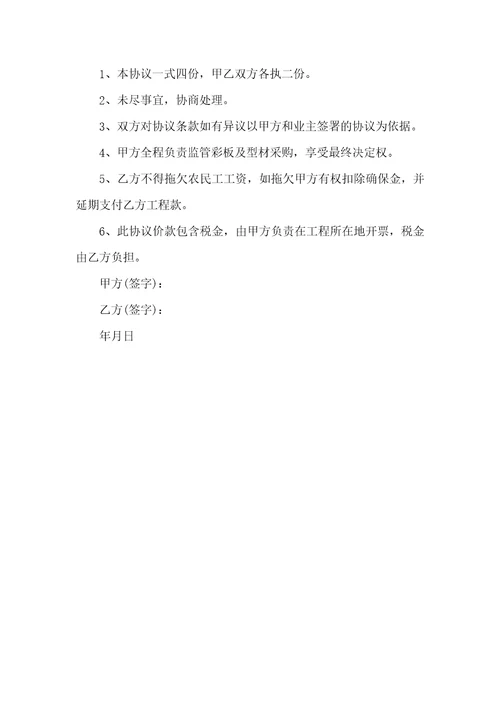 1、本协议一式四份，甲乙双方各执二份。

2、未尽事宜，协商处理。

3、双方对协议条款如有异议以甲方和业主签署的协议为依据。

4、甲方全程负责监管彩板及型材采购，享受最终决定权。

5、乙方不得拖欠农民工工资，如拖欠甲方有权扣除确保金，并延期支付乙方工程款。

6、此协议价款包含税金，由甲方负责在工程所在地开票，税金由乙方负担。

甲方(签字)：

乙方(签字)：

年月日